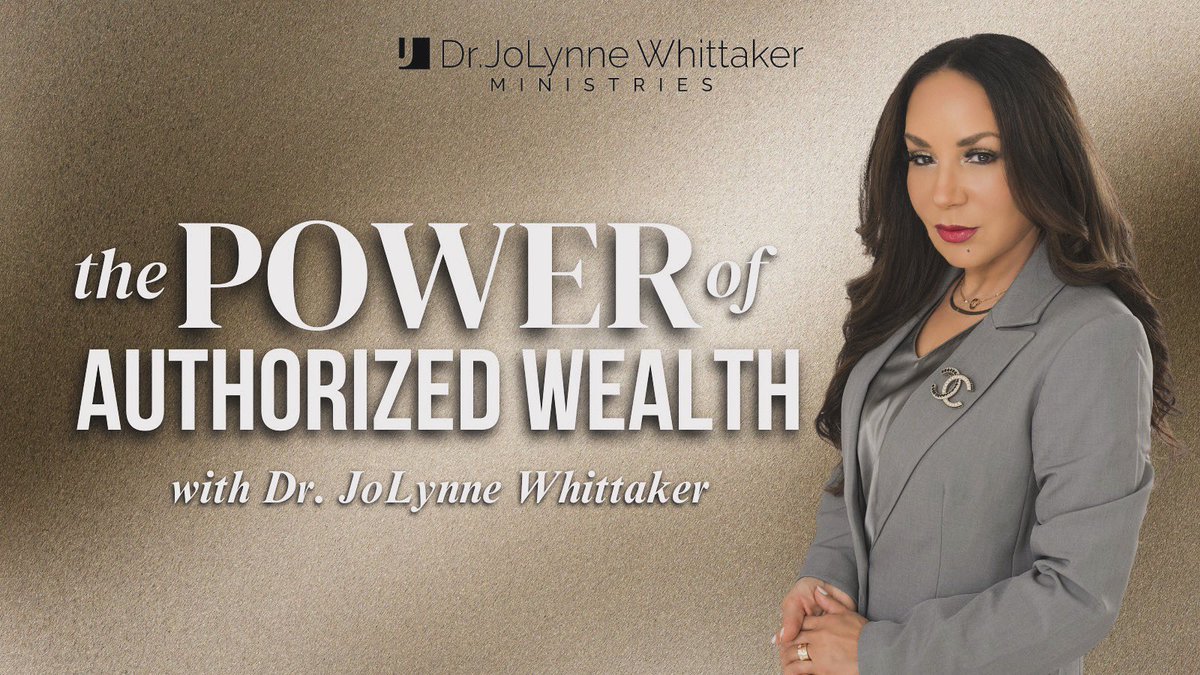 Dr. JoLynne Whittaker
MINISTRIES

the POWER of
AUTHORIZED WEALTH

with Dr. JoLynne Whittaker